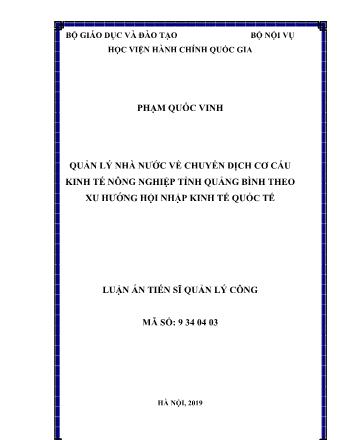 BỘ GIÁO DỤC VÀ ĐÀO TẠO BỘ NỘI VỤ
HỌC VIỆN HÀNH CHÍNH QUỐC GIA

PHẠM QUỐC VINH

QUẢN LÝ NHÀ NƯỚC VỀ CHUYỂN DỊCH CƠ CẤU KINH TẾ NÔNG NGHIỆP TỈNH QUẢNG BÌNH THEO XU HƯỚNG HỘI NHẬP KINH TẾ QUỐC TẾ

LUẬN ÁN TIẾN SĨ QUẢN LÝ CÔNG

MÃ SỐ: 9 34 04 03

HÀ NỘI, 2019